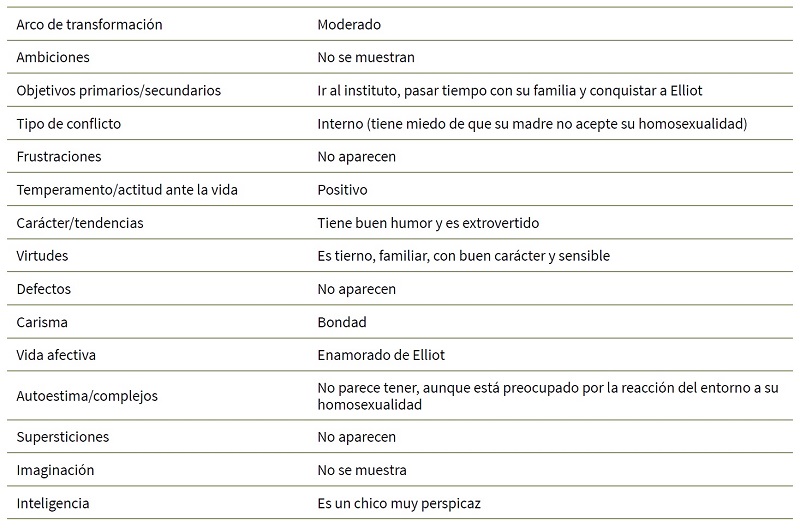 | | |
|---|---|
| Arco de transformación | Moderado |
| Ambiciones | No se muestran |
| Objetivos primarios/secundarios | Ir al instituto, pasar tiempo con su familia y conquistar a Elliot |
| Tipo de conflicto | Interno (tiene miedo de que su madre no acepte su homosexualidad) |
| Frustraciones | No aparecen |
| Temperamento/actitud ante la vida | Positivo |
| Carácter/tendencias | Tiene buen humor y es extrovertido |
| Virtudes | Es tierno, familiar, con buen carácter y sensible |
| Defectos | No aparecen |
| Carisma | Bondad |
| Vida afectiva | Enamorado de Elliot |
| Autoestima/complejos | No parece tener, aunque está preocupado por la reacción del entorno a su homosexualidad |
| Supersticiones | No aparecen |
| Imaginación | No se muestra |
| Inteligencia | Es un chico muy perspicaz |